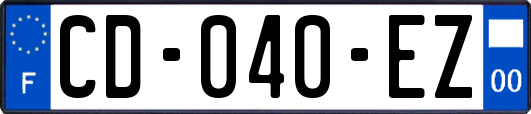 F
CD-040-EZ
00